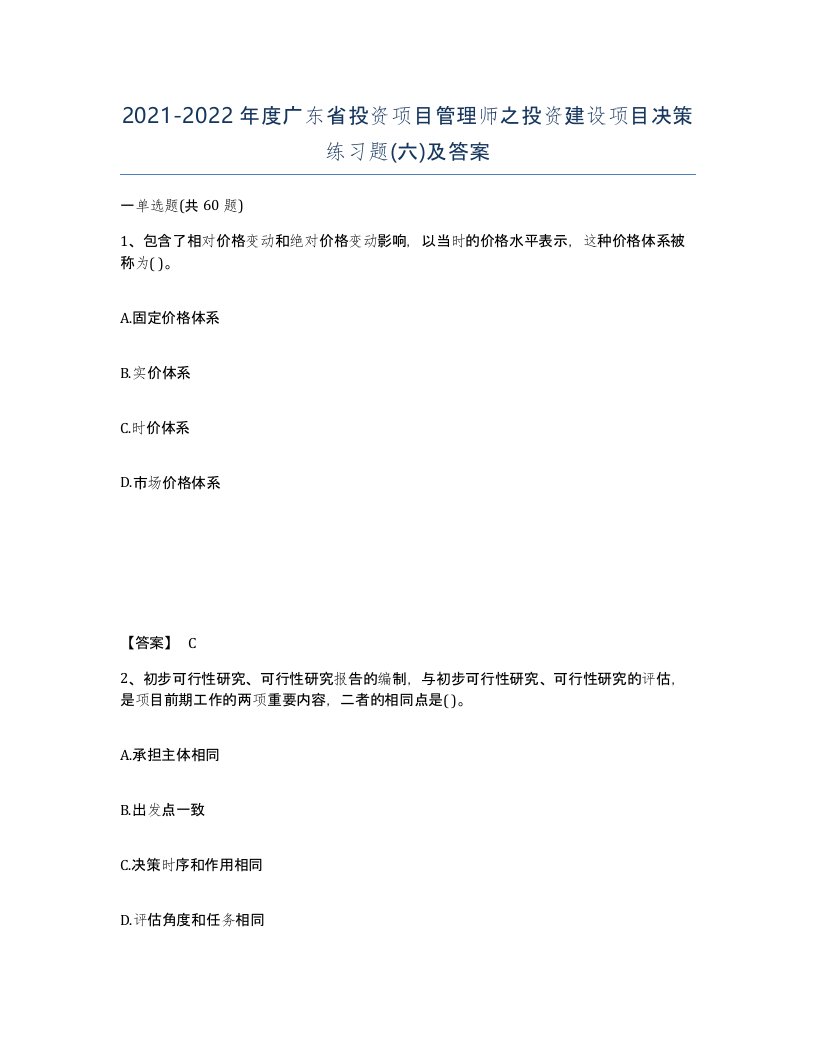 2021-2022年度广东省投资项目管理师之投资建设项目决策练习题(六)及答案

一单选题(共 60 题)

1、包含了相对价格变动和绝对价格变动影响，以当时的价格水平表示，这种价格体系被称为( )。

A.固定价格体系

B.实价体系

C.时价体系

D.市场价格体系

【答案】 C

2、初步可行性研究、可行性研究报告的编制，与初步可行性研究、可行性研究的评估，是项目前期工作的两项重要内容，二者的相同点是( )。

A.承担主体相同

B.出发点一致

C.决策时序和作用相同

D.评估角度和任务相同